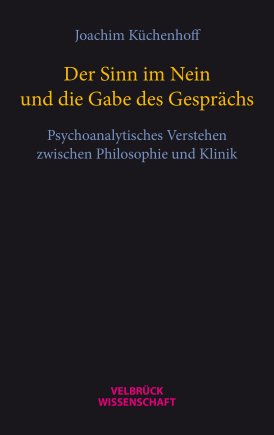 Joachim Küchenhoff

Der Sinn im Nein
und die Gabe des Gesprächs

Psychoanalytisches Verstehen
zwischen Philosophie und Klinik

VELBRÜCK
WISSENSCHAFT